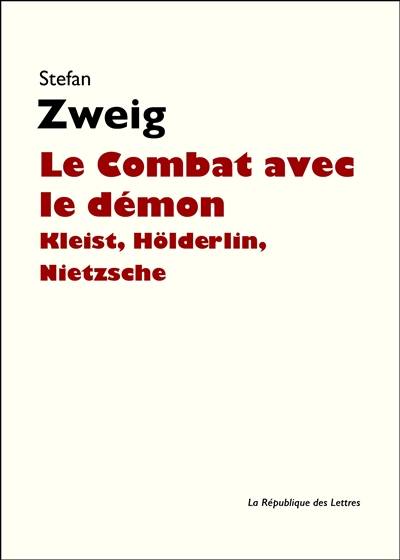 Stefan
Zweig
Le Combat avec le démon
Kleist, Hölderlin, Nietzsche

La République des Lettres